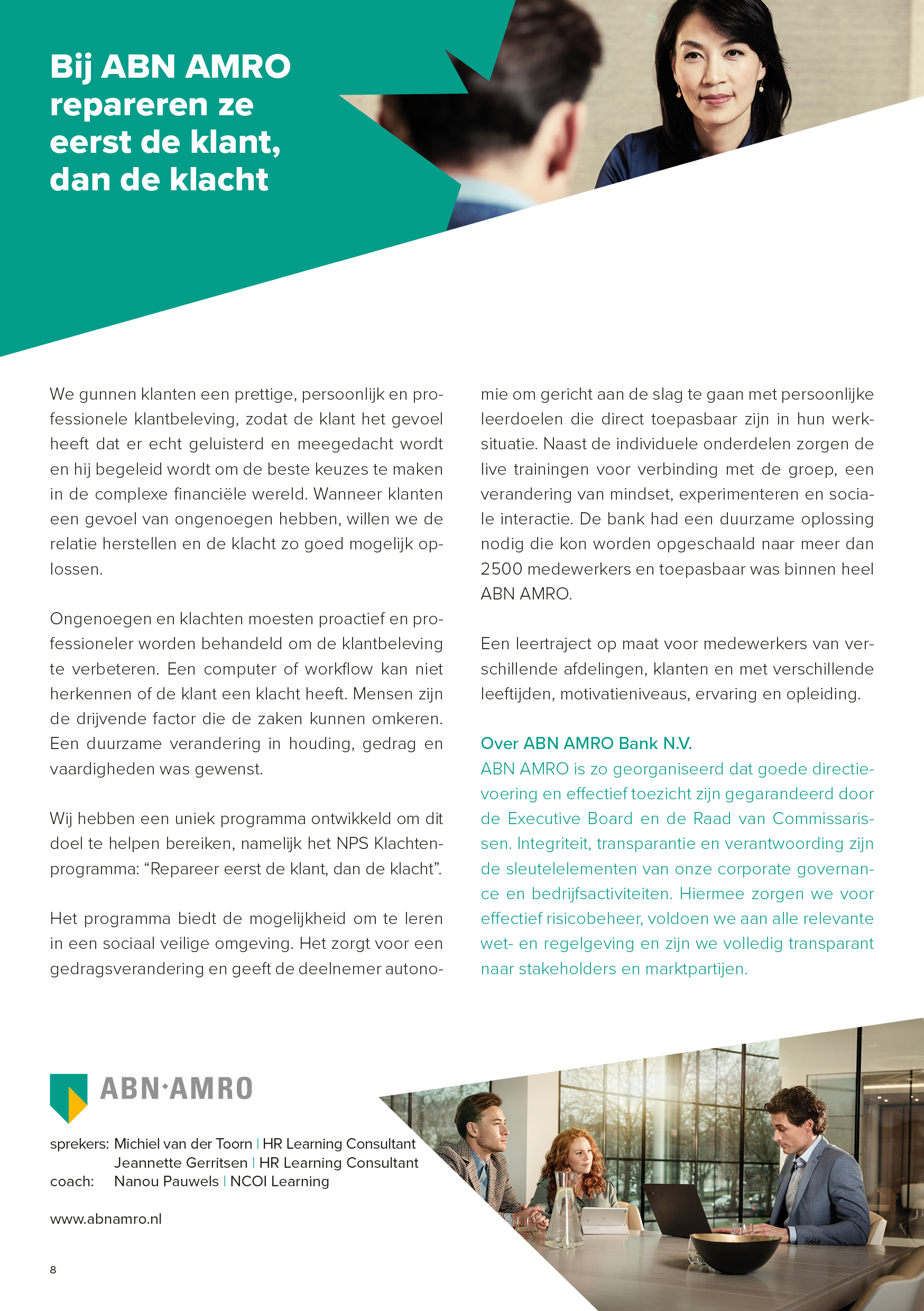 Bij ABN AMRO repareren ze eerst de klant, dan de klacht

We gunnen klanten een prettige, persoonlijk en professionele klantbeleving, zodat de klant het gevoel heeft dat er echt geluisterd en meegedacht wordt en hij begeleid wordt om de beste keuzes te maken in de complexe financiële wereld. Wanneer klanten een gevoel van ongenoegen hebben, willen we de relatie herstellen en de klacht zo goed mogelijk oplossen.

Ongenoegen en klachten moesten proactief en professioneler worden behandeld om de klantbeleving te verbeteren. Een computer of workflow kan niet herkennen of de klant een klacht heeft. Mensen zijn de drijvende factor die de zaken kunnen omkeren. Een duurzame verandering in houding, gedrag en vaardigheden was gewenst.

Wij hebben een uniek programma ontwikkeld om dit doel te helpen bereiken, namelijk het NPS Klachtenprogramma: “Repareer eerst de klant, dan de klacht”.

Het programma biedt de mogelijkheid om te leren in een sociaal veilige omgeving. Het zorgt voor een gedragsverandering en geeft de deelnemer autonomie om gericht aan de slag te gaan met persoonlijke leerdoelen die direct toepasbaar zijn in hun werksituatie. Naast de individuele onderdelen zorgen de live trainingen voor verbinding met de groep, een verandering van mindset, experimenteren en sociale interactie. De bank had een duurzame oplossing nodig die kon worden opgeschaald naar meer dan 2500 medewerkers en toepasbaar was binnen heel ABN AMRO.

Een leertraject op maat voor medewerkers van verschillende afdelingen, klanten en met verschillende leeftijden, motivatieniveaus, ervaring en opleiding.

Over ABN AMRO Bank N.V.
ABN AMRO is zo georganiseerd dat goede directievoering en effectief toezicht zijn gegarandeerd door de Executive Board en de Raad van Commissarissen. Integriteit, transparantie en verantwoording zijn de sleutelelementen van onze corporate governance en bedrijfsactiviteiten. Hiermee zorgen we voor effectief risicobeheer, voldoen we aan alle relevante wet- en regelgeving en zijn we volledig transparant naar stakeholders en marktpartijen.

ABN·AMRO

sprekers: Michiel van der Toorn | HR Learning Consultant
Jeannette Gerritsen | HR Learning Consultant
coach: Nanou Pauwels | NCOI Learning

www.abnamro.nl

8